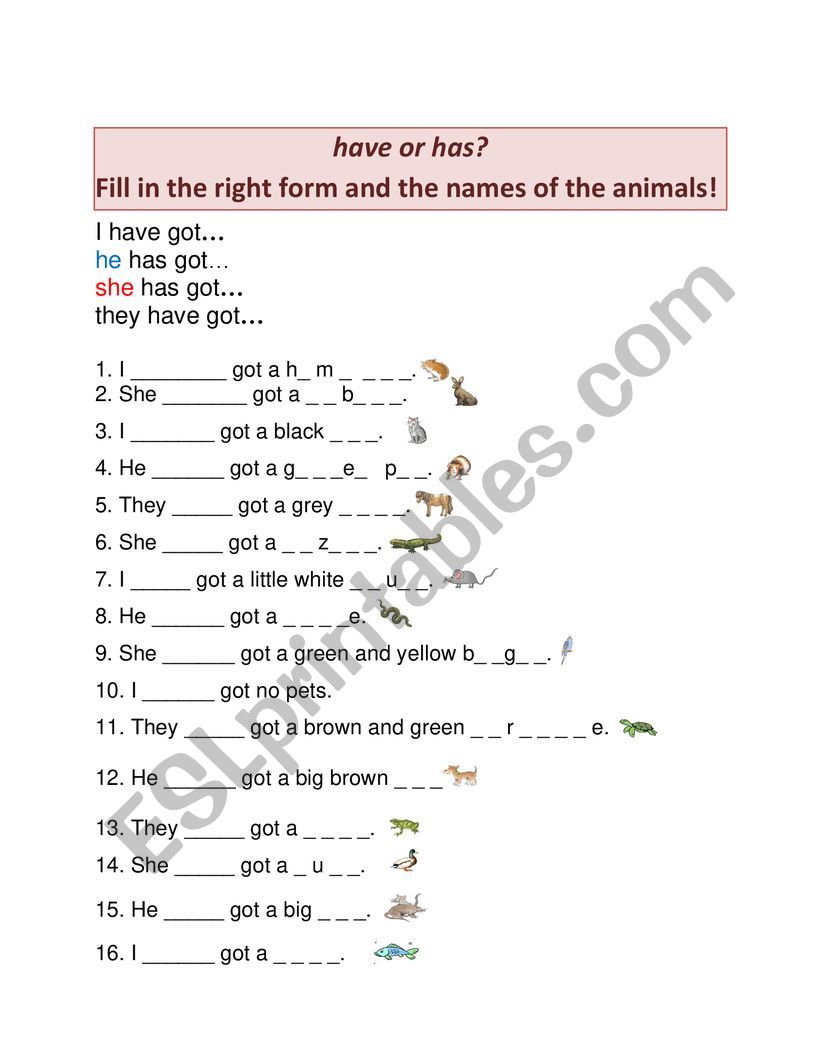 have or has?
Fill in the right form and the names of the animals!

I have got…
he has got…
she has got…
they have got…

1. I ________ got a h_ m _ _ _ _.
2. She _______ got a _ _ b_ _ _.
3. I _______ got a black _ _ _.
4. He ______ got a g_ _ _e_ p_ _.
5. They _____ got a grey _ _ _ _.
6. She _____ got a _ _ z_ _ _.
7. I _____ got a little white _ _ u_ _.
8. He ______ got a _ _ _ _e.
9. She ______ got a green and yellow b_ _g_ _.
10. I ______ got no pets.
11. They _____ got a brown and green _ _ r _ _ _ _ e.
12. He ______ got a big brown _ _ _
13. They _____ got a _ _ _ _.
14. She _____ got a _ u _ _.
15. He _____ got a big _ _ _.
16. I ______ got a _ _ _ _.

ESLprintables.com